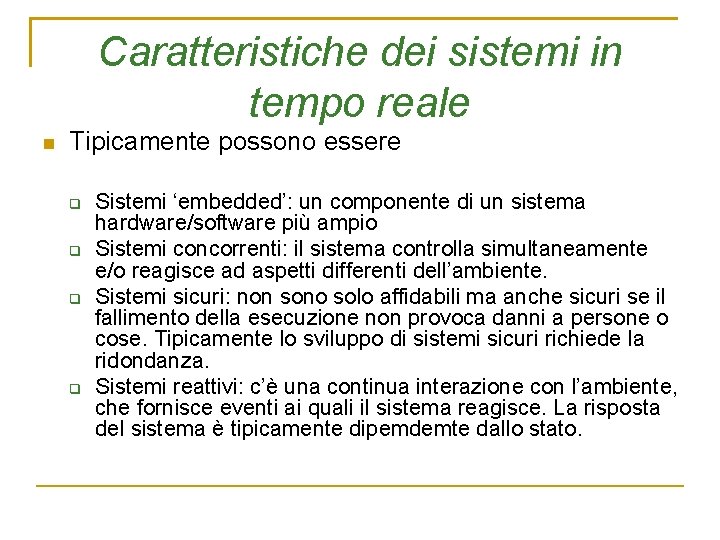 Caratteristiche dei sistemi in tempo reale

Tipicamente possono essere

Sistemi ‘embedded’: un componente di un sistema hardware/software più ampio

Sistemi concorrenti: il sistema controlla simultaneamente e/o reagisce ad aspetti differenti dell’ambiente.

Sistemi sicuri: non sono solo affidabili ma anche sicuri se il fallimento della esecuzione non provoca danni a persone o cose. Tipicamente lo sviluppo di sistemi sicuri richiede la ridondanza.

Sistemi reattivi: c’è una continua interazione con l’ambiente, che fornisce eventi ai quali il sistema reagisce. La risposta del sistema è tipicamente dipemdemte dallo stato.